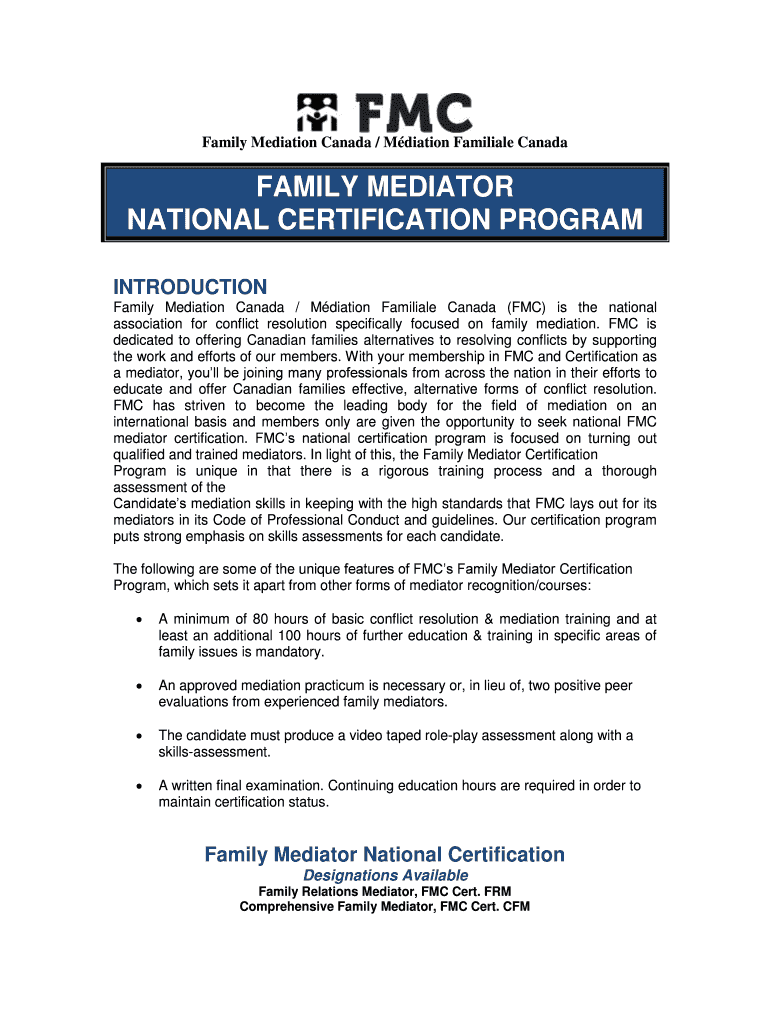 FMC

Family Mediation Canada / Médiation Familiale Canada

FAMILY MEDIATOR
NATIONAL CERTIFICATION PROGRAM

INTRODUCTION

Family Mediation Canada / Médiation Familiale Canada (FMC) is the national association for conflict resolution specifically focused on family mediation. FMC is dedicated to offering Canadian families alternatives to resolving conflicts by supporting the work and efforts of our members. With your membership in FMC and Certification as a mediator, you'll be joining many professionals from across the nation in their efforts to educate and offer Canadian families effective, alternative forms of conflict resolution. FMC has striven to become the leading body for the field of mediation on an international basis and members only are given the opportunity to seek national FMC mediator certification. FMC's national certification program is focused on turning out qualified and trained mediators. In light of this, the Family Mediator Certification
Program is unique in that there is a rigorous training process and a thorough assessment of the
Candidate's mediation skills in keeping with the high standards that FMC lays out for its mediators in its Code of Professional Conduct and guidelines. Our certification program puts strong emphasis on skills assessments for each candidate.

The following are some of the unique features of FMC's Family Mediator Certification Program, which sets it apart from other forms of mediator recognition/courses:

• A minimum of 80 hours of basic conflict resolution & mediation training and at least an additional 100 hours of further education & training in specific areas of family issues is mandatory.

• An approved mediation practicum is necessary or, in lieu of, two positive peer evaluations from experienced family mediators.

• The candidate must produce a video taped role-play assessment along with a skills-assessment.

• A written final examination. Continuing education hours are required in order to maintain certification status.

Family Mediator National Certification

Designations Available

Family Relations Mediator, FMC Cert. FRM

Comprehensive Family Mediator, FMC Cert. CFM